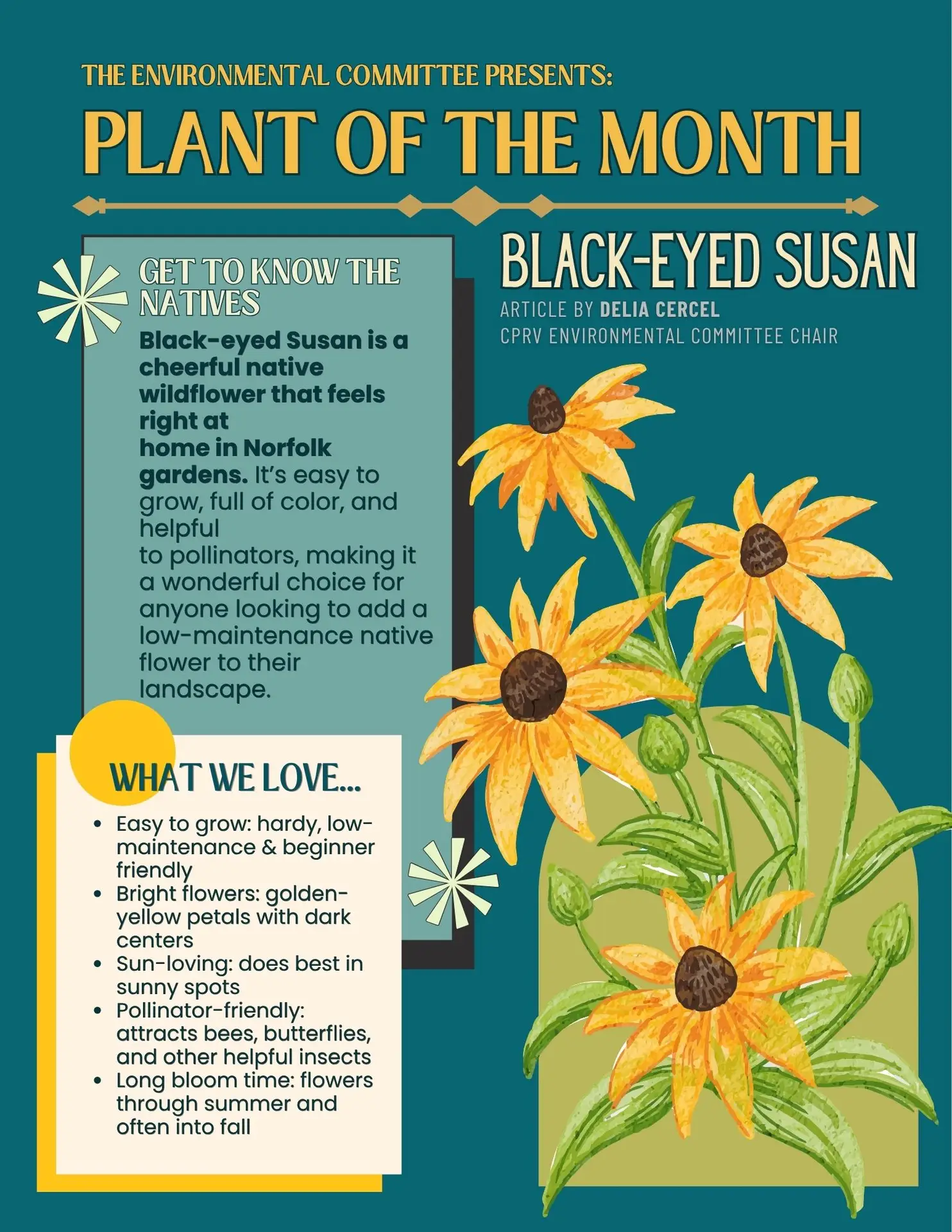 THE ENVIRONMENTAL COMMITTEE PRESENTS:

PLANT OF THE MONTH

GET TO KNOW THE NATIVES

Black-eyed Susan is a cheerful native wildflower that feels right at home in Norfolk gardens. It's easy to grow, full of color, and helpful to pollinators, making it a wonderful choice for anyone looking to add a low-maintenance native flower to their landscape.

WHAT WE LOVE...

• Easy to grow: hardy, low-maintenance & beginner friendly
• Bright flowers: golden-yellow petals with dark centers
• Sun-loving: does best in sunny spots
• Pollinator-friendly: attracts bees, butterflies, and other helpful insects
• Long bloom time: flowers through summer and often into fall

BLACK-EYED SUSAN

ARTICLE BY DELIA CERCEL
CPRV ENVIRONMENTAL COMMITTEE CHAIR